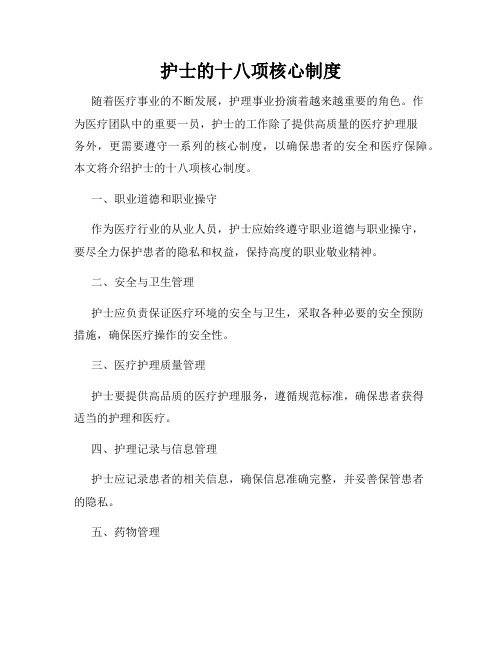 护士的十八项核心制度

随着医疗事业的不断发展，护理事业扮演着越来越重要的角色。作为医疗团队中的重要一员，护士的工作除了提供高质量的医疗护理服务外，更需要遵守一系列的核心制度，以确保患者的安全和医疗保障。本文将介绍护士的十八项核心制度。

一、职业道德和职业操守

作为医疗行业的从业人员，护士应始终遵守职业道德与职业操守，要尽全力保护患者的隐私和权益，保持高度的职业敬业精神。

二、安全与卫生管理

护士应负责保证医疗环境的安全与卫生，采取各种必要的安全预防措施，确保医疗操作的安全性。

三、医疗护理质量管理

护士要提供高品质的医疗护理服务，遵循规范标准，确保患者获得适当的护理和医疗。

四、护理记录与信息管理

护士应记录患者的相关信息，确保信息准确完整，并妥善保管患者的隐私。

五、药物管理